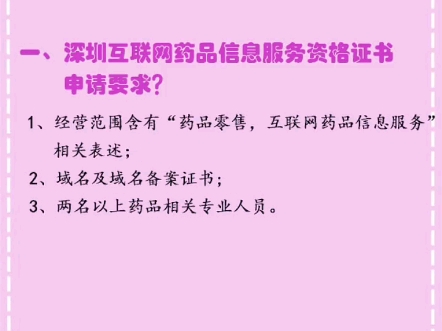 一、深圳互联网药品信息服务资格证书申请要求?

1、经营范围含有“药品零售，互联网药品信息服务”相关表述;

2、域名及域名备案证书;

3、两名以上药品相关专业人员。